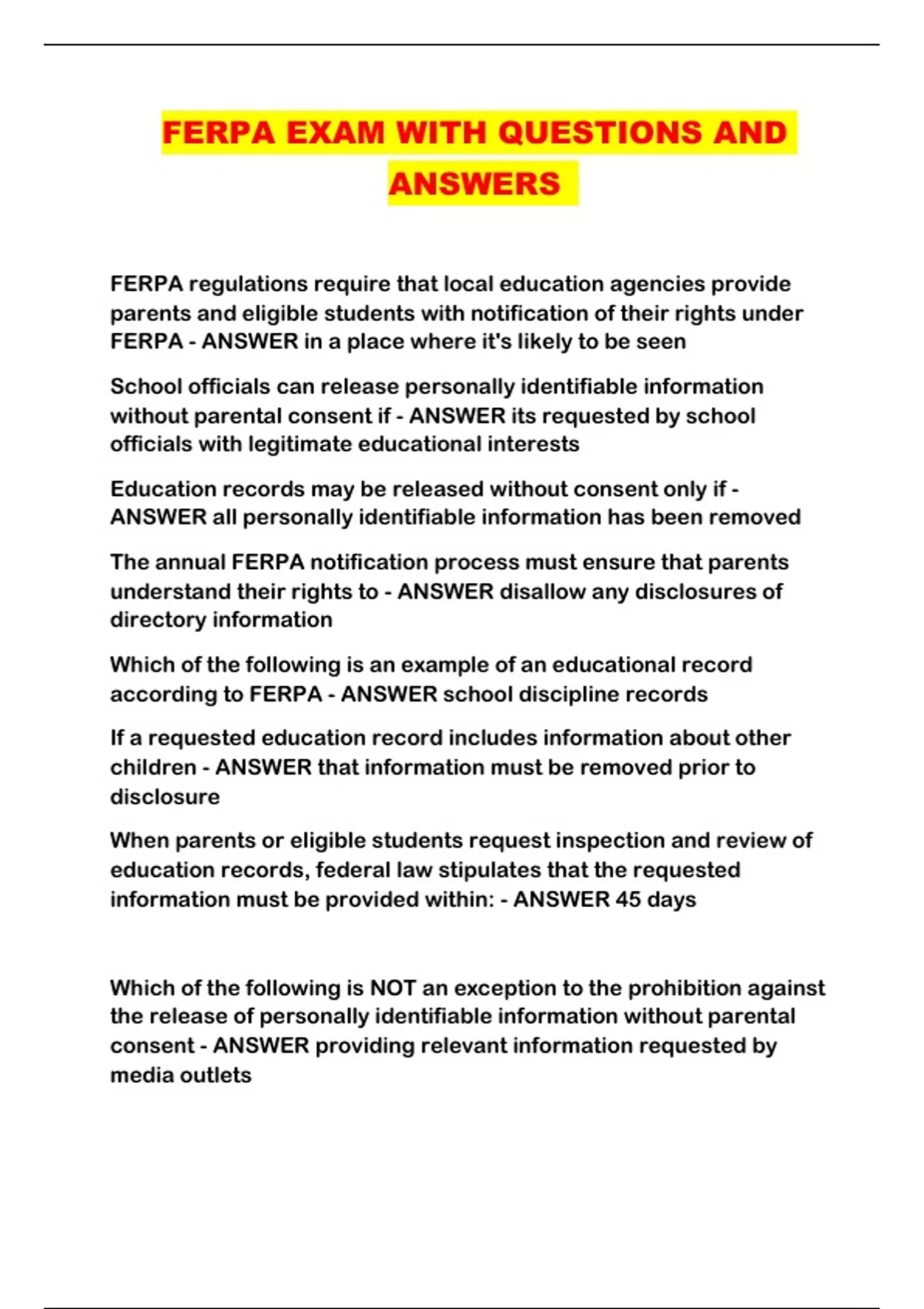 FERPA EXAM WITH QUESTIONS AND ANSWERS

FERPA regulations require that local education agencies provide parents and eligible students with notification of their rights under FERPA - ANSWER in a place where it's likely to be seen

School officials can release personally identifiable information without parental consent if - ANSWER its requested by school officials with legitimate educational interests

Education records may be released without consent only if - ANSWER all personally identifiable information has been removed

The annual FERPA notification process must ensure that parents understand their rights to - ANSWER disallow any disclosures of directory information

Which of the following is an example of an educational record according to FERPA - ANSWER school discipline records

If a requested education record includes information about other children - ANSWER that information must be removed prior to disclosure

When parents or eligible students request inspection and review of education records, federal law stipulates that the requested information must be provided within: - ANSWER 45 days

Which of the following is NOT an exception to the prohibition against the release of personally identifiable information without parental consent - ANSWER providing relevant information requested by media outlets